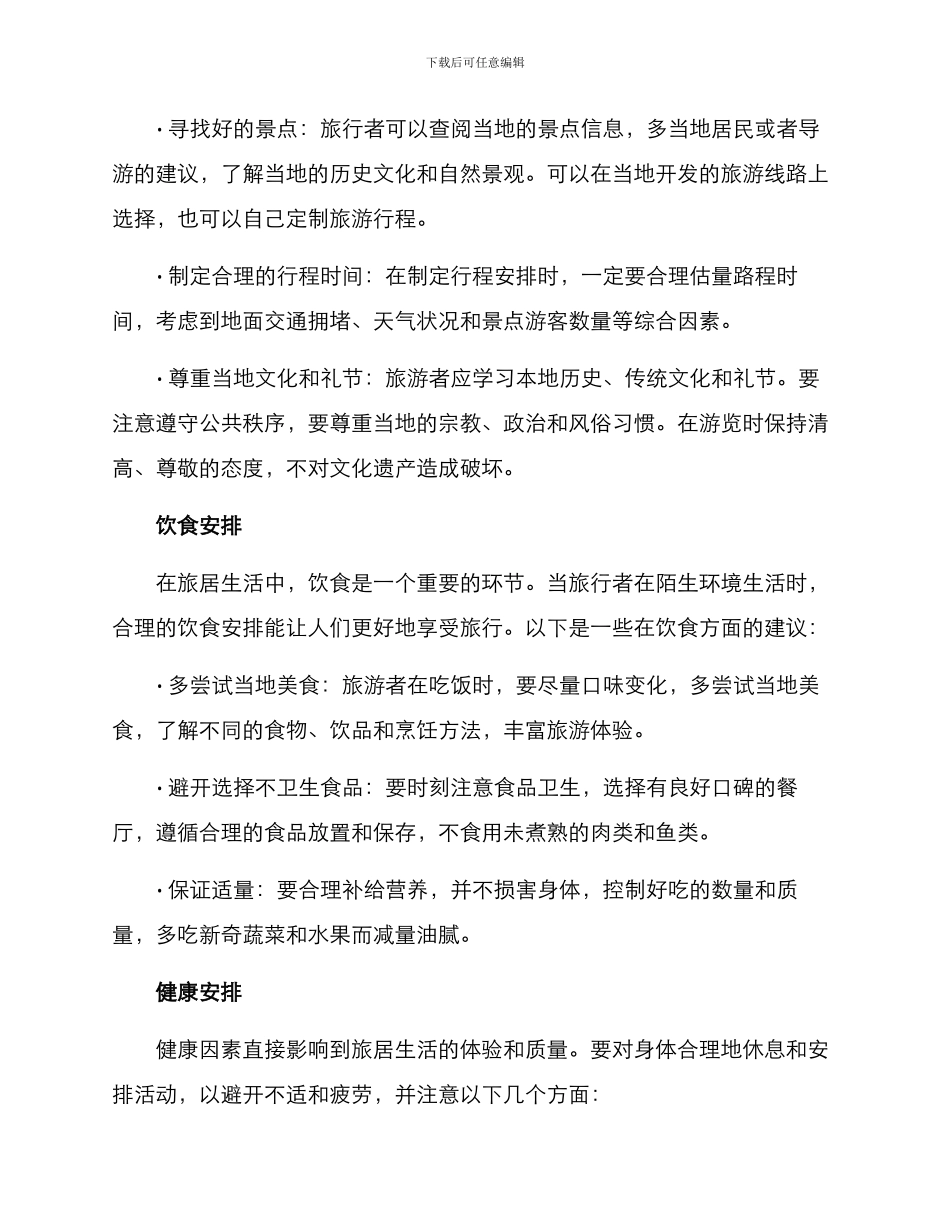 下载后可任意编辑

· 寻找好的景点：旅行者可以查阅当地的景点信息，多当地居民或者导游的建议，了解当地的历史文化和自然景观。可以在当地开发的旅游线路上选择，也可以自己定制旅游行程。

· 制定合理的行程时间：在制定行程安排时，一定要合理估量路程时间，考虑到地面交通拥堵、天气状况和景点游客数量等综合因素。

· 尊重当地文化和礼节：旅游者应学习本地历史、传统文化和礼节。要注意遵守公共秩序，要尊重当地的宗教、政治和风俗习惯。在游览时保持清高、尊敬的态度，不对文化遗产造成破坏。

饮食安排

在旅居生活中，饮食是一个重要的环节。当旅行者在陌生环境生活时，合理的饮食安排能让人们更好地享受旅行。以下是一些在饮食方面的建议：

· 多尝试当地美食：旅游者在吃饭时，要尽量口味变化，多尝试当地美食，了解不同的食物、饮品和烹饪方法，丰富旅游体验。

· 避开选择不卫生食品：要时刻注意食品卫生，选择有良好口碑的餐厅，遵循合理的食品放置和保存，不食用未煮熟的肉类和鱼类。

· 保证适量：要合理补给营养，并不损害身体，控制好吃的数量和质量，多吃新奇蔬菜和水果而减量油腻。

健康安排

健康因素直接影响到旅居生活的体验和质量。要对身体合理地休息和安排活动，以避开不适和疲劳，并注意以下几个方面：